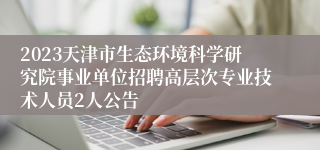 2023天津市生态环境科学研究院事业单位招聘高层次专业技术人员2人公告